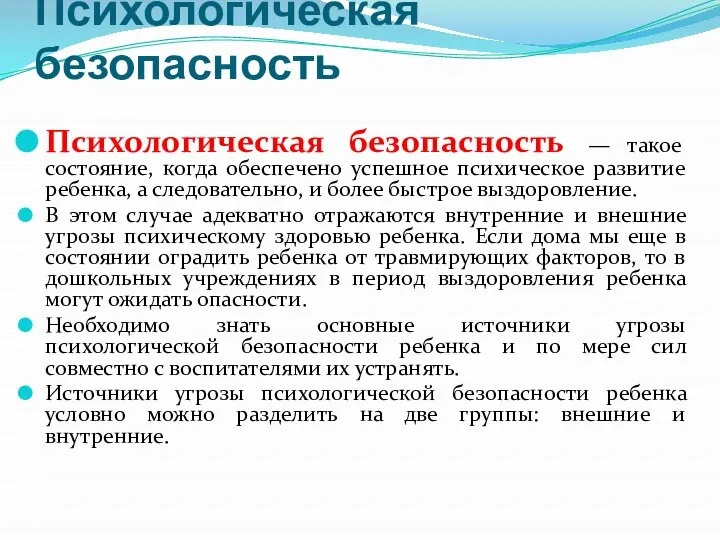 Психологическая безопасность

Психологическая безопасность — такое состояние, когда обеспечено успешное психическое развитие ребенка, а следовательно, и более быстрое выздоровление.

В этом случае адекватно отражаются внутренние и внешние угрозы психическому здоровью ребенка. Если дома мы еще в состоянии оградить ребенка от травмирующих факторов, то в дошкольных учреждениях в период выздоровления ребенка могут ожидать опасности.

Необходимо знать основные источники угрозы психологической безопасности ребенка и по мере сил совместно с воспитателями их устранять.

Источники угрозы психологической безопасности ребенка условно можно разделить на две группы: внешние и внутренние.